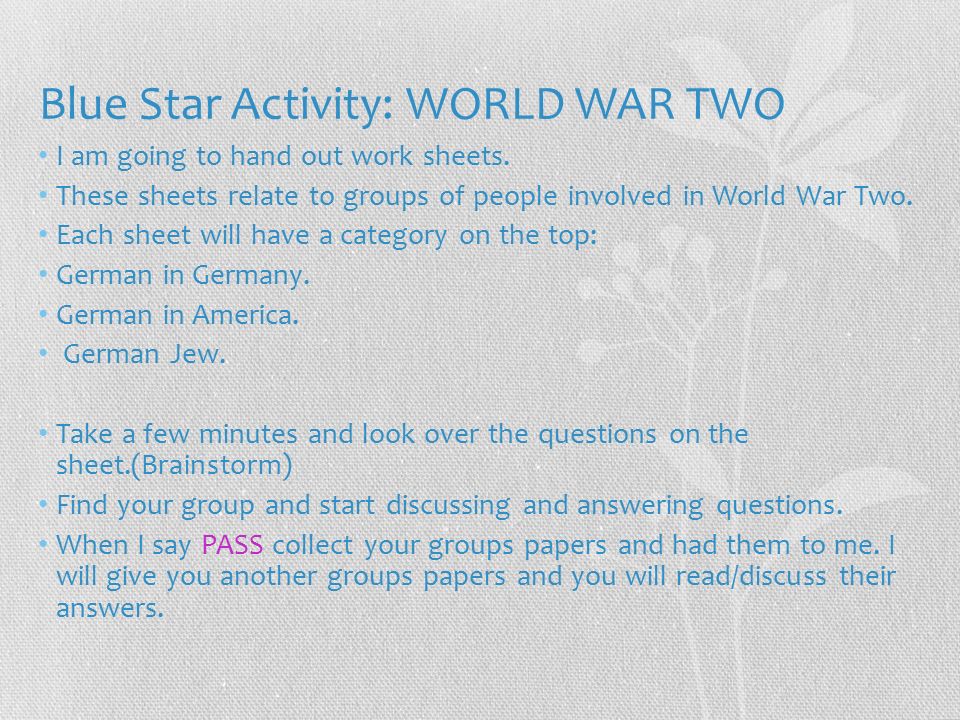 Blue Star Activity: WORLD WAR TWO

• I am going to hand out work sheets.
• These sheets relate to groups of people involved in World War Two.
• Each sheet will have a category on the top:
• German in Germany.
• German in America.
• German Jew.

• Take a few minutes and look over the questions on the sheet.(Brainstorm)
• Find your group and start discussing and answering questions.
• When I say PASS collect your groups papers and had them to me. I will give you another groups papers and you will read/discuss their answers.